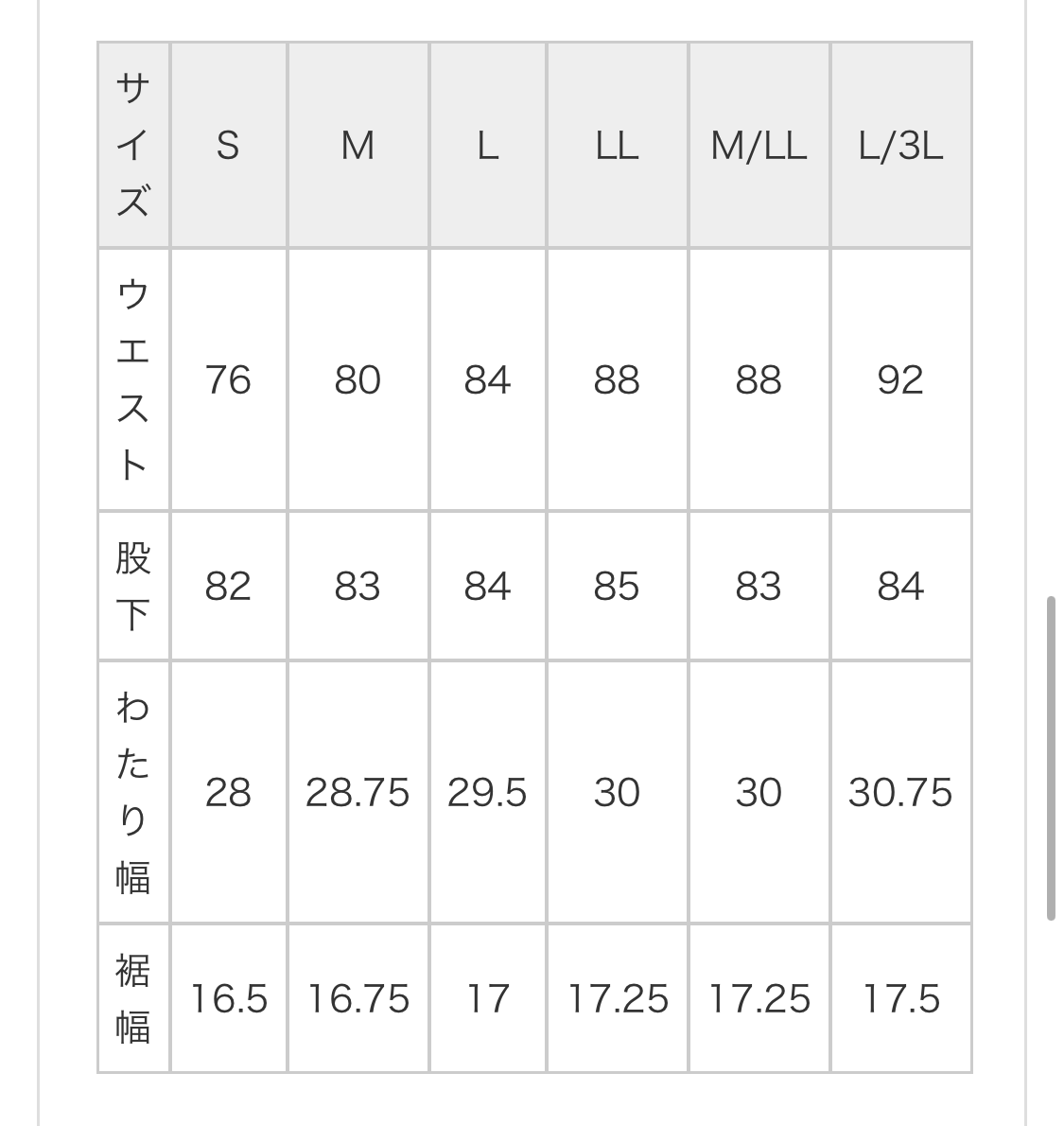 | サイズ | S | M | L | LL | M/LL | L/3L |
|---|---|---|---|---|---|---|
| ウエスト | 76 | 80 | 84 | 88 | 88 | 92 |
| 股下 | 82 | 83 | 84 | 85 | 83 | 84 |
| わたり幅 | 28 | 28.75 | 29.5 | 30 | 30 | 30.75 |
| 裾幅 | 16.5 | 16.75 | 17 | 17.25 | 17.25 | 17.5 |